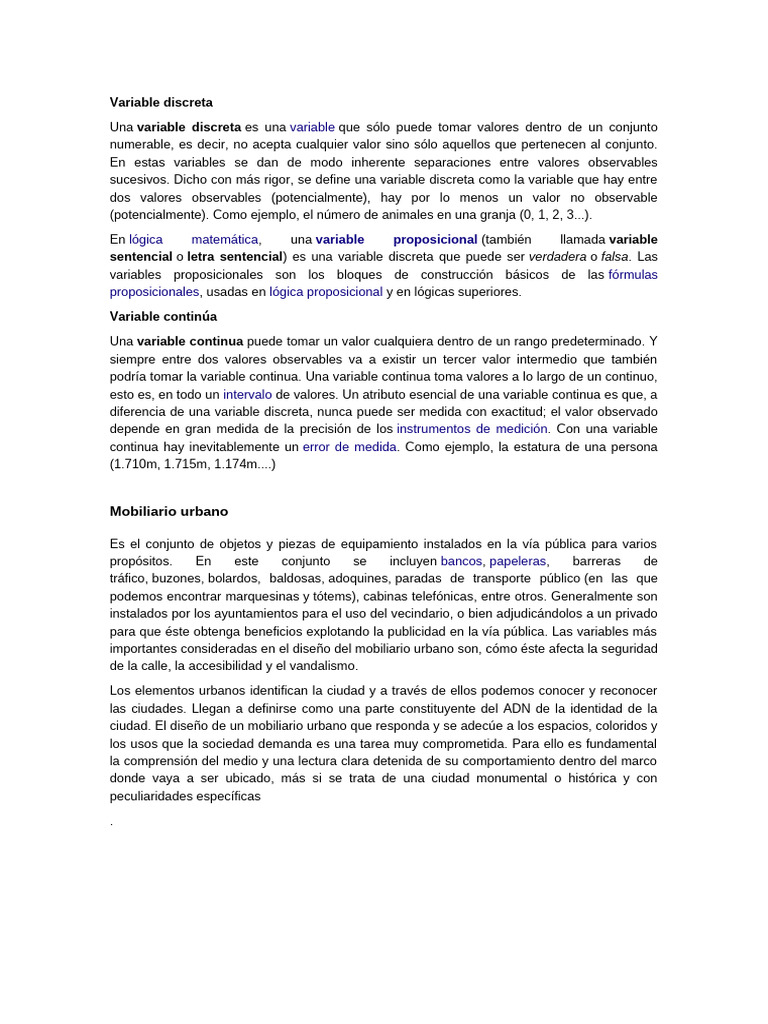 Variable discreta

Una variable discreta es una variable que sólo puede tomar valores dentro de un conjunto numerable, es decir, no acepta cualquier valor sino sólo aquellos que pertenecen al conjunto. En estas variables se dan de modo inherente separaciones entre valores observables sucesivos. Dicho con más rigor, se define una variable discreta como la variable que hay entre dos valores observables (potencialmente), hay por lo menos un valor no observable (potencialmente). Como ejemplo, el número de animales en una granja (0, 1, 2, 3...).

En lógica matemática, una variable proposicional (también llamada variable sentencial o letra sentencial) es una variable discreta que puede ser verdadera o falsa. Las variables proposicionales son los bloques de construcción básicos de las fórmulas proposicionales, usadas en lógica proposicional y en lógicas superiores.

Variable continúa

Una variable continua puede tomar un valor cualquiera dentro de un rango predeterminado. Y siempre entre dos valores observables va a existir un tercer valor intermedio que también podría tomar la variable continua. Una variable continua toma valores a lo largo de un continuo, esto es, en todo un intervalo de valores. Un atributo esencial de una variable continua es que, a diferencia de una variable discreta, nunca puede ser medida con exactitud; el valor observado depende en gran medida de la precisión de los instrumentos de medición. Con una variable continua hay inevitablemente un error de medida. Como ejemplo, la estatura de una persona (1.710m, 1.715m, 1.174m....)

Mobiliario urbano

Es el conjunto de objetos y piezas de equipamiento instalados en la vía pública para varios propósitos. En este conjunto se incluyen bancos, papeleras, barreras de tráfico, buzones, bolardos, baldosas, adoquines, paradas de transporte público (en las que podemos encontrar marquesinas y tótems), cabinas telefónicas, entre otros. Generalmente son instalados por los ayuntamientos para el uso del vecindario, o bien adjudicándolos a un privado para que éste obtenga beneficios explotando la publicidad en la vía pública. Las variables más importantes consideradas en el diseño del mobiliario urbano son, cómo éste afecta la seguridad de la calle, la accesibilidad y el vandalismo.

Los elementos urbanos identifican la ciudad y a través de ellos podemos conocer y reconocer las ciudades. Llegan a definirse como una parte constituyente del ADN de la identidad de la ciudad. El diseño de un mobiliario urbano que responda y se adecúe a los espacios, coloridos y los usos que la sociedad demanda es una tarea muy comprometida. Para ello es fundamental la comprensión del medio y una lectura clara detenida de su comportamiento dentro del marco donde vaya a ser ubicado, más si se trata de una ciudad monumental o histórica y con peculiaridades específicas

.